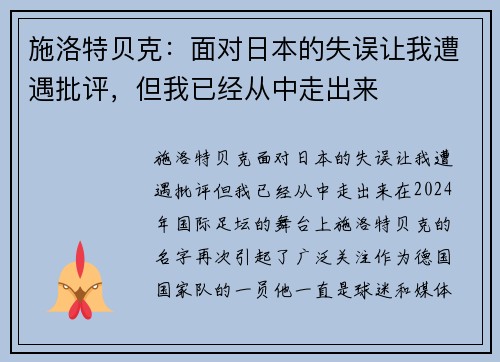 施洛特贝克：面对日本的失误让我遭遇批评，但我已经从中走出来

施洛特贝克面对日本的失误让我遭遇批评但我已经从中走出来在2024年国际足坛的舞台上施洛特贝克的名字再次引起了广泛关注作为德国国家队的一员他一直是球迷和媒体